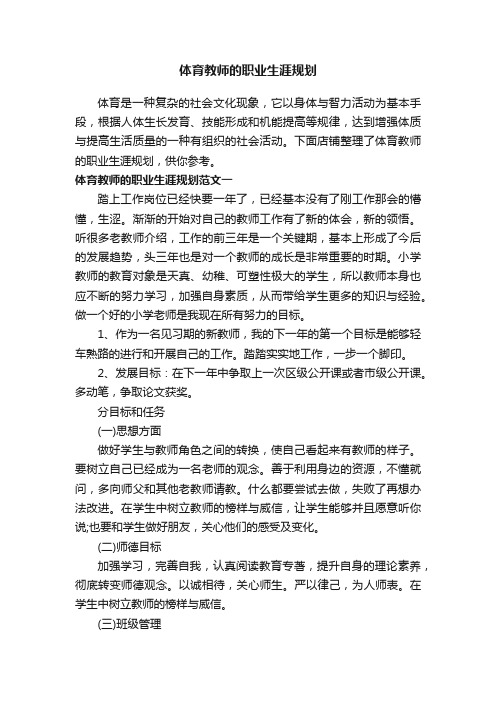 体育教师的职业生涯规划

体育是一种复杂的社会文化现象，它以身体与智力活动为基本手段，根据人体生长发育、技能形成和机能提高等规律，达到增强体质与提高生活质量的一种有组织的社会活动。下面店铺整理了体育教师的职业生涯规划，供你参考。

体育教师的职业生涯规划范文一

踏上工作岗位已经快要一年了，已经基本没有了刚工作那会的懵懂，生涩。渐渐的开始对自己的教师工作有了新的体会，新的领悟。听很多老教师介绍，工作的前三年是一个关键期，基本上形成了今后的发展趋势，头三年也是对一个教师的成长是非常重要的时期。小学教师的教育对象是天真、幼稚、可塑性极大的学生，所以教师本身也应不断的努力学习，加强自身素质，从而带给学生更多的知识与经验。做一个好的小学老师是我现在所有努力的目标。

1、作为一名见习期的新教师，我的下一年的第一个目标是能够轻车熟路的进行和开展自己的工作。踏踏实实地工作，一步一个脚印。

2、发展目标：在下一年中争取上一次区级公开课或者市级公开课。多动笔，争取论文获奖。

分目标和任务

(一)思想方面

做好学生与教师角色之间的转换，使自己看起来有教师的样子。要树立自己已经成为一名老师的观念。善于利用身边的资源，不懂就问，多向师父和其他老教师请教。什么都要尝试去做，失败了再想办法改进。在学生中树立教师的榜样与威信，让学生能够并且愿意听你说;也要和学生做好朋友，关心他们的感受及变化。

(二)师德目标

加强学习，完善自我，认真阅读教育专著，提升自身的理论素养，彻底转变师德观念。以诚相待，关心师生。严以律己，为人师表。在学生中树立教师的榜样与威信。

(三)班级管理